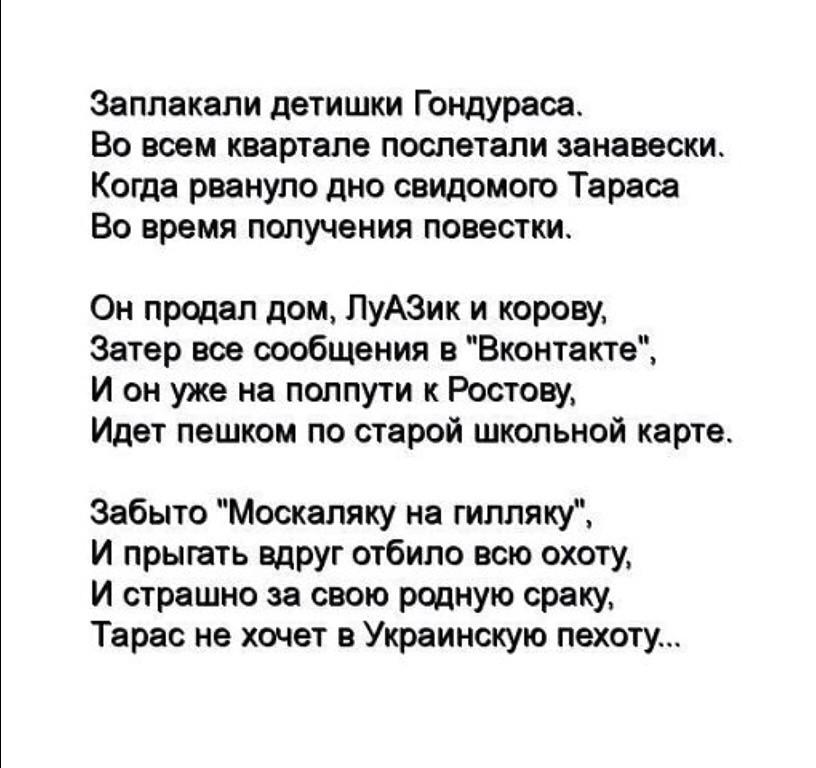 Заплакали детишки Гондураса.
Во всем квартале послетали занавески.
Когда рвануло дно свидомого Тараса
Во время получения повестки.

Он продал дом, ЛуАЗик и корову,
Затер все сообщения в "Вконтакте",
И он уже на полпути к Ростову,
Идет пешком по старой школьной карте.

Забыто "Москаляку на гилляку",
И прыгать вдруг отбило всю охоту,
И страшно за свою родную сраку,
Тарас не хочет в Украинскую пехоту...